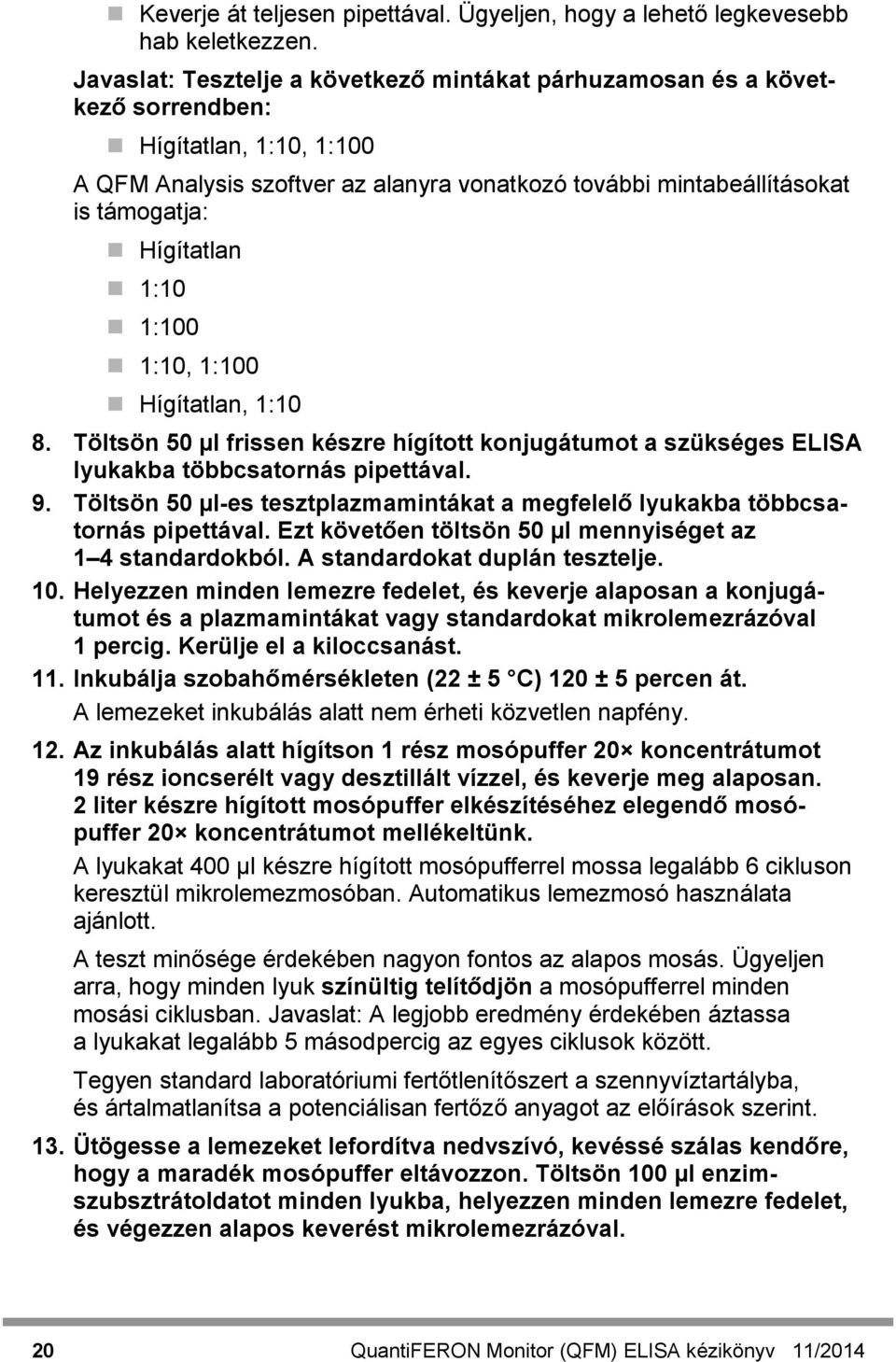 Keverje át teljesen pipettával. Ügyeljen, hogy a lehető legkevesebb hab keletkezzen.

Javaslat: Tesztelje a következő mintákat párhuzamosan és a következő sorrendben:

Hígítatlan, 1:10, 1:100

A QFM Analysis szoftver az alanyra vonatkozó további mintabeállításokat is támogatja:

Hígítatlan

1:10

1:100

1:10, 1:100

Hígítatlan, 1:10

8. Töltsön 50 µl frissen készre hígított konjugátumot a szükséges ELISA lyukakba többcsatornás pipettával.

9. Töltsön 50 µl-es tesztplazmamintákat a megfelelő lyukakba többcsatornás pipettával. Ezt követően töltsön 50 µl mennyiséget az 1–4 standardokból. A standardokat duplán tesztelje.

10. Helyezzen minden lemezre fedelet, és keverje alaposan a konjugátumot és a plazmamintákat vagy standardokat mikrolemezrázóval 1 percig. Kerülje el a kiloccsanást.

11. Inkubálja szobahőmérsékleten (22 ± 5 °C) 120 ± 5 percen át.

A lemezeket inkubálás alatt nem érheti közvetlen napfény.

12. Az inkubálás alatt hígítson 1 rész mosópuffer 20× koncentrátumot 19 rész ioncserélt vagy desztillált vízzel, és keverje meg alaposan. 2 liter készre hígított mosópuffer elkészítéséhez elegendő mosópuffer 20× koncentrátumot mellékeltünk.

A lyukakat 400 µl készre hígított mosópufferrel mossa legalább 6 cikluson keresztül mikrolemezmosóban. Automatikus lemezmosó használata ajánlott.

A teszt minősége érdekében nagyon fontos az alapos mosás. Ügyeljen arra, hogy minden lyuk színültig telítődjön a mosópufferrel minden mosási ciklusban. Javaslat: A legjobb eredmény érdekében áztassa a lyukakat legalább 5 másodpercig az egyes ciklusok között.

Tegyen standard laboratóriumi fertőtlenítőszert a szennyvíztartályba, és ártalmatlanítsa a potenciálisan fertőző anyagot az előírások szerint.

13. Ütögesse a lemezeket lefordítva nedvszívó, kevéssé szálas kendőre, hogy a maradék mosópuffer eltávozzon. Töltsön 100 µl enzimszubsztrátoldatot minden lyukba, helyezzen minden lemezre fedelet, és végezzen alapos keverést mikrolemezrázóval.

20 QuantiFERON Monitor (QFM) ELISA kézikönyv 11/2014